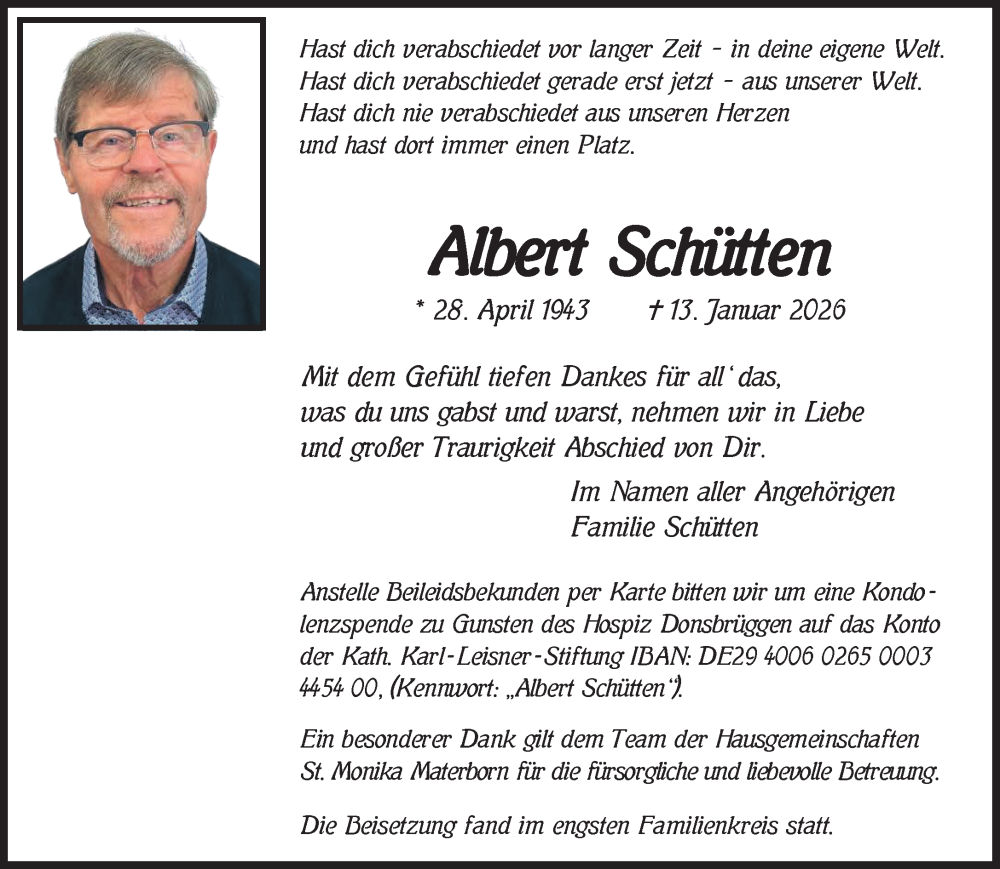 Hast dich verabschiedet vor langer Zeit - in deine eigene Welt.
Hast dich verabschiedet gerade erst jetzt - aus unserer Welt.
Hast dich nie verabschiedet aus unseren Herzen
und hast dort immer einen Platz.

Albert Schütten

* 28. April 1943 † 13. Januar 2026

Mit dem Gefühl tiefen Dankes für all' das,
was du uns gabst und warst, nehmen wir in Liebe
und großer Traurigkeit Abschied von Dir.

Im Namen aller Angehörigen
Familie Schütten

Anstelle Beileidsbekunden per Karte bitten wir um eine Kondolenzspende zu Gunsten des Hospiz Donsbrüggen auf das Konto der Kath. Karl-Leisner-Stiftung IBAN: DE29 4006 0265 0003 4454 00, (Kennwort: „Albert Schütten").

Ein besonderer Dank gilt dem Team der Hausgemeinschaften St. Monika Materborn für die fürsorgliche und liebevolle Betreuung.

Die Beisetzung fand im engsten Familienkreis statt.